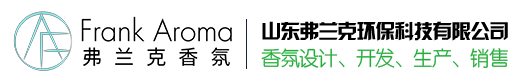 Frank Aroma
弗兰克香氛

山东弗兰克环保科技有限公司
香氛设计、开发、生产、销售